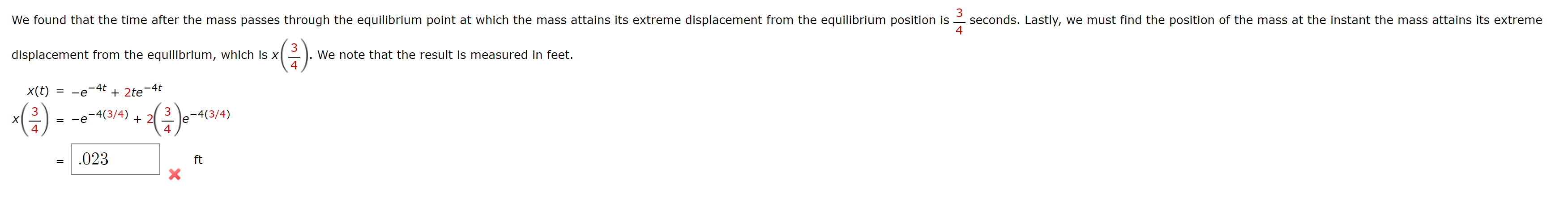 We found that the time after the mass passes through the equilibrium point at which the mass attains its extreme displacement from the equilibrium position is $\frac{3}{4}$ seconds. Lastly, we must find the position of the mass at the instant the mass attains its extreme displacement from the equilibrium, which is $x\left(\frac{3}{4}\right)$. We note that the result is measured in feet.

$x(t) = -e^{-4t} + 2te^{-4t}$

$x\left(\frac{3}{4}\right) = -e^{-4(3/4)} + 2\left(\frac{3}{4}\right)e^{-4(3/4)}$

$=$ .023 ft